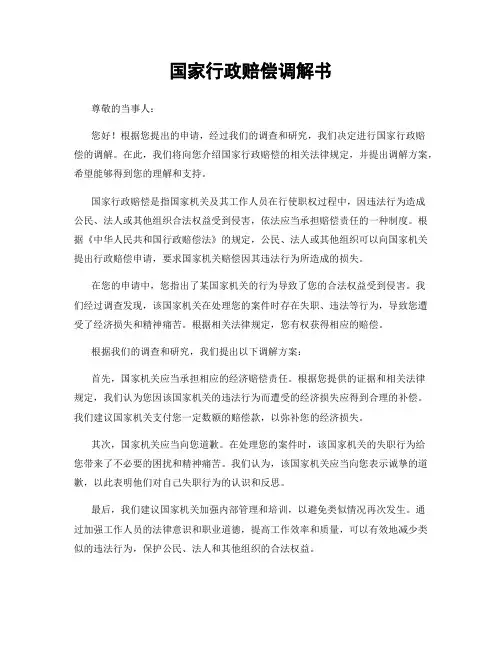 国家行政赔偿调解书

尊敬的当事人：

您好！根据您提出的申请，经过我们的调查和研究，我们决定进行国家行政赔偿的调解。在此，我们将向您介绍国家行政赔偿的相关法律规定，并提出调解方案，希望能够得到您的理解和支持。

国家行政赔偿是指国家机关及其工作人员在行使职权过程中，因违法行为造成公民、法人或其他组织合法权益受到侵害，依法应当承担赔偿责任的一种制度。根据《中华人民共和国行政赔偿法》的规定，公民、法人或其他组织可以向国家机关提出行政赔偿申请，要求国家机关赔偿因其违法行为所造成的损失。

在您的申请中，您指出了某国家机关的行为导致了您的合法权益受到侵害。我们经过调查发现，该国家机关在处理您的案件时存在失职、违法等行为，导致您遭受了经济损失和精神痛苦。根据相关法律规定，您有权获得相应的赔偿。

根据我们的调查和研究，我们提出以下调解方案：

首先，国家机关应当承担相应的经济赔偿责任。根据您提供的证据和相关法律规定，我们认为您因该国家机关的违法行为而遭受的经济损失应得到合理的补偿。我们建议国家机关支付您一定数额的赔偿款，以弥补您的经济损失。

其次，国家机关应当向您道歉。在处理您的案件时，该国家机关的失职行为给您带来了不必要的困扰和精神痛苦。我们认为，该国家机关应当向您表示诚挚的道歉，以此表明他们对自己失职行为的认识和反思。

最后，我们建议国家机关加强内部管理和培训，以避免类似情况再次发生。通过加强工作人员的法律意识和职业道德，提高工作效率和质量，可以有效地减少类似的违法行为，保护公民、法人和其他组织的合法权益。